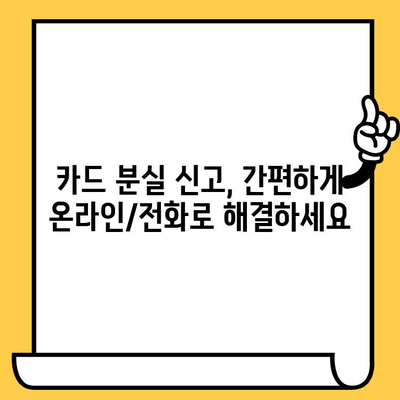 카드 분실 신고, 간편하게 온라인/전화로 해결하세요